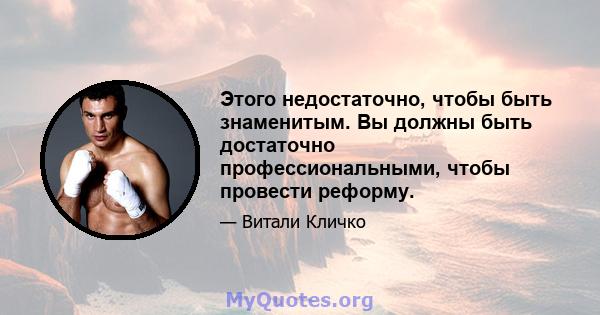 Этого недостаточно, чтобы быть знаменитым. Вы должны быть достаточно профессиональными, чтобы провести реформу.

— Витали Кличко

MyQuotes.org